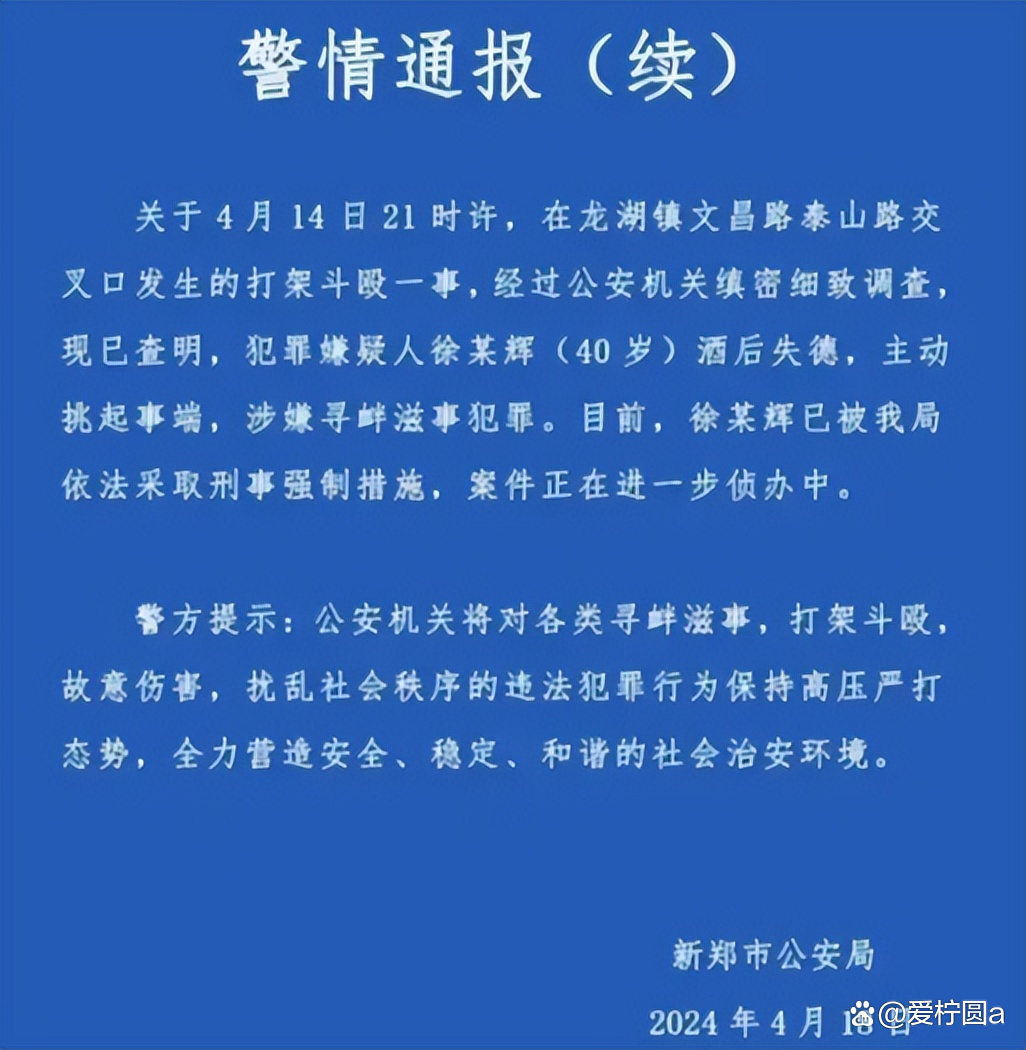 警情通报（续）

关于4月14日21时许，在龙湖镇文昌路泰山路交叉口发生的打架斗殴一事，经过公安机关缜密细致调查，现已查明，犯罪嫌疑人徐某辉（40岁）酒后失德，主动挑起事端，涉嫌寻衅滋事犯罪。目前，徐某辉已被我局依法采取刑事强制措施，案件正在进一步侦办中。

警方提示：公安机关将对各类寻衅滋事，打架斗殴，故意伤害，扰乱社会秩序的违法犯罪行为保持高压严打态势，全力营造安全、稳定、和谐的社会治安环境。

新郑市公安局

2024年4月18日

@爱柠圆a